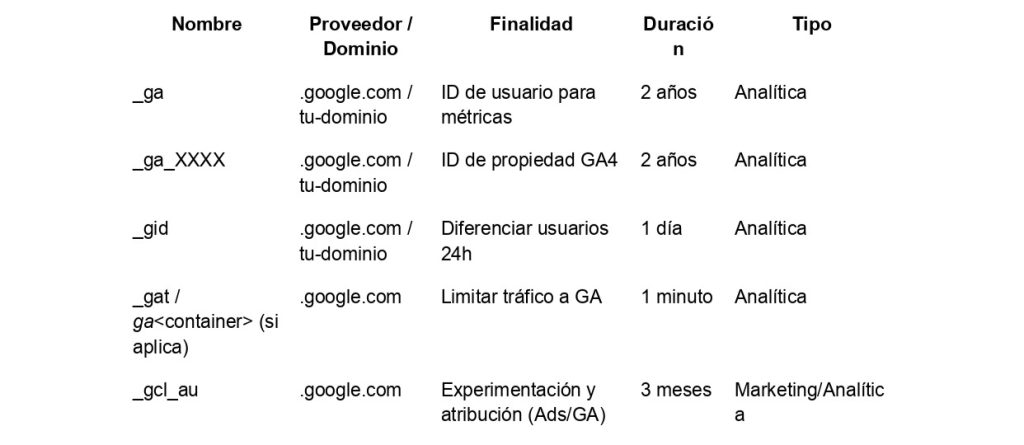 | Nombre | Proveedor / Dominio | Finalidad | Duración | Tipo |
|---|---|---|---|---|
| _ga | .google.com / tu-dominio | ID de usuario para métricas | 2 años | Analítica |
| _ga_XXXX | .google.com / tu-dominio | ID de propiedad GA4 | 2 años | Analítica |
| _gid | .google.com / tu-dominio | Diferenciar usuarios 24h | 1 día | Analítica |
| _gat / ga<container> (si aplica) | .google.com | Limitar tráfico a GA | 1 minuto | Analítica |
| _gcl_au | .google.com | Experimentación y atribución (Ads/GA) | 3 meses | Marketing/Analítica |